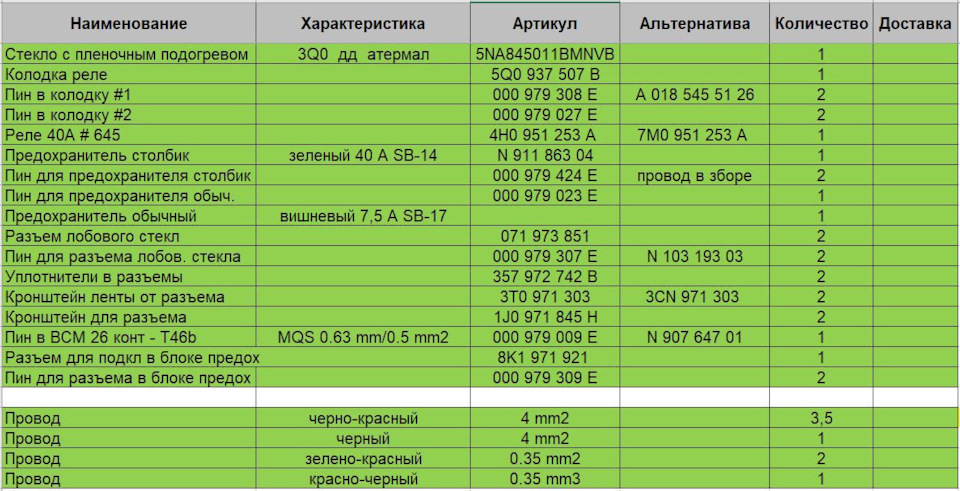 | Наименование | Характеристика | Артикул | Альтернатива | Количество | Доставка |
|---|---|---|---|---|---|
| Стекло с пленочным подогревом | 3Q0 дд атермал | 5NA845011BMNVB | | 1 | |
| Колодка реле | | 5Q0 937 507 B | | 1 | |
| Пин в колодку #1 | | 000 979 308 E | A 018 545 51 26 | 2 | |
| Пин в колодку #2 | | 000 979 027 E | | 2 | |
| Реле 40А # 645 | | 4H0 951 253 A | 7M0 951 253 A | 1 | |
| Предохранитель столбик | зеленый 40 А SB-14 | N 911 863 04 | | 1 | |
| Пин для предохранителя столбик | | 000 979 424 E | провод в зборе | 2 | |
| Пин для предохранителя обыч. | | 000 979 023 E | | 1 | |
| Предохранитель обычный | вишневый 7,5 А SB-17 | | | 1 | |
| Разъем лобового стекл | | 071 973 851 | | 2 | |
| Пин для разъема лобов. стекла | | 000 979 307 E | N 103 193 03 | 2 | |
| Уплотнители в разъемы | | 357 972 742 B | | 2 | |
| Кронштейн ленты от разъема | | 3T0 971 303 | 3CN 971 303 | 2 | |
| Кронштейн для разъема | | 1J0 971 845 H | | 2 | |
| Пин в BCM 26 конт - T46b | MQS 0.63 mm/0.5 mm2 | 000 979 009 E | N 907 647 01 | 1 | |
| Разъем для подкл в блоке предох | | 8K1 971 921 | | 1 | |
| Пин для разъема в блоке предох | | 000 979 309 E | | 2 | |
| | | | | | |
| Провод | черно-красный | 4 mm2 | | 3,5 | |
| Провод | черный | 4 mm2 | | 1 | |
| Провод | зелено-красный | 0.35 mm2 | | 2 | |
| Провод | красно-черный | 0.35 mm3 | | 1 | |